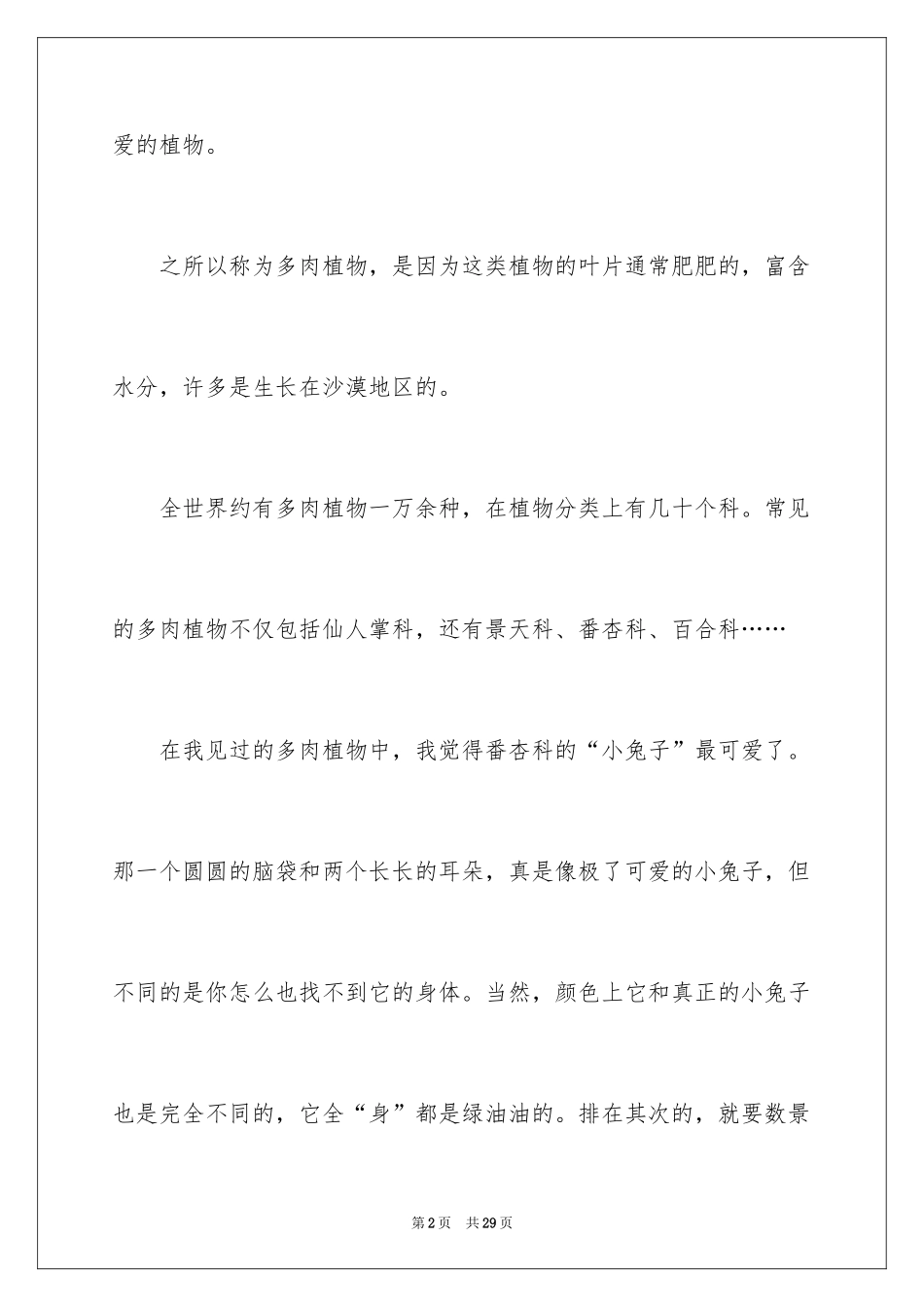 爱的植物。

之所以称为多肉植物，是因为这类植物的叶片通常肥肥的，富含水分，许多是生长在沙漠地区的。

全世界约有多肉植物一万余种，在植物分类上有几十个科。常见的多肉植物不仅包括仙人掌科，还有景天科、番杏科、百合科……

在我见过的多肉植物中，我觉得番杏科的“小兔子”最可爱了。那一个圆圆的脑袋和两个长长的耳朵，真是像极了可爱的小兔子，但不同的是你怎么也找不到它的身体。当然，颜色上它和真正的小兔子也是完全不同的，它全“身”都是绿油油的。排在其次的，就要数景

第2页　共29页